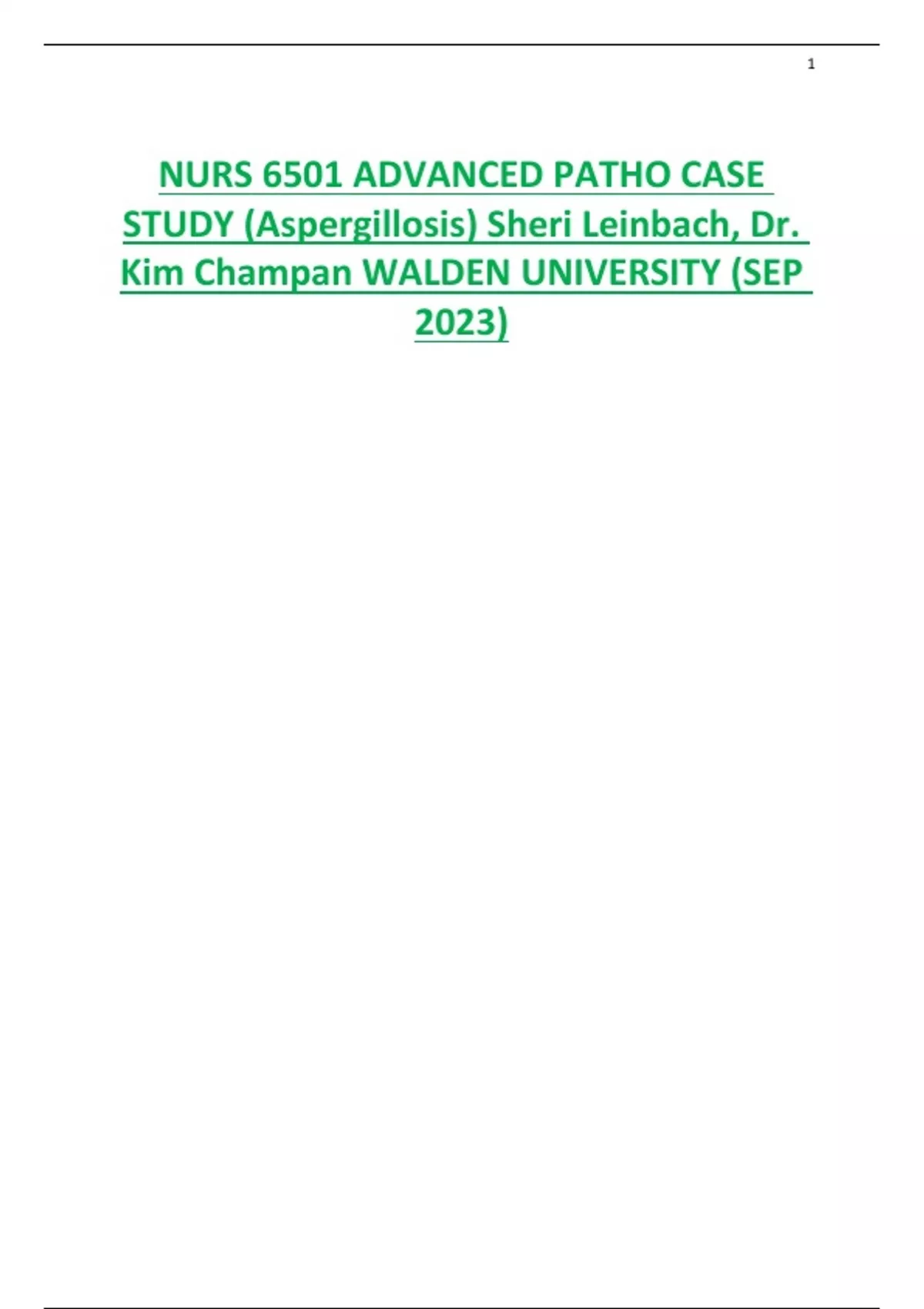 1

NURS 6501 ADVANCED PATHO CASE STUDY (Aspergillosis) Sheri Leinbach, Dr. Kim Champan WALDEN UNIVERSITY (SEP 2023)